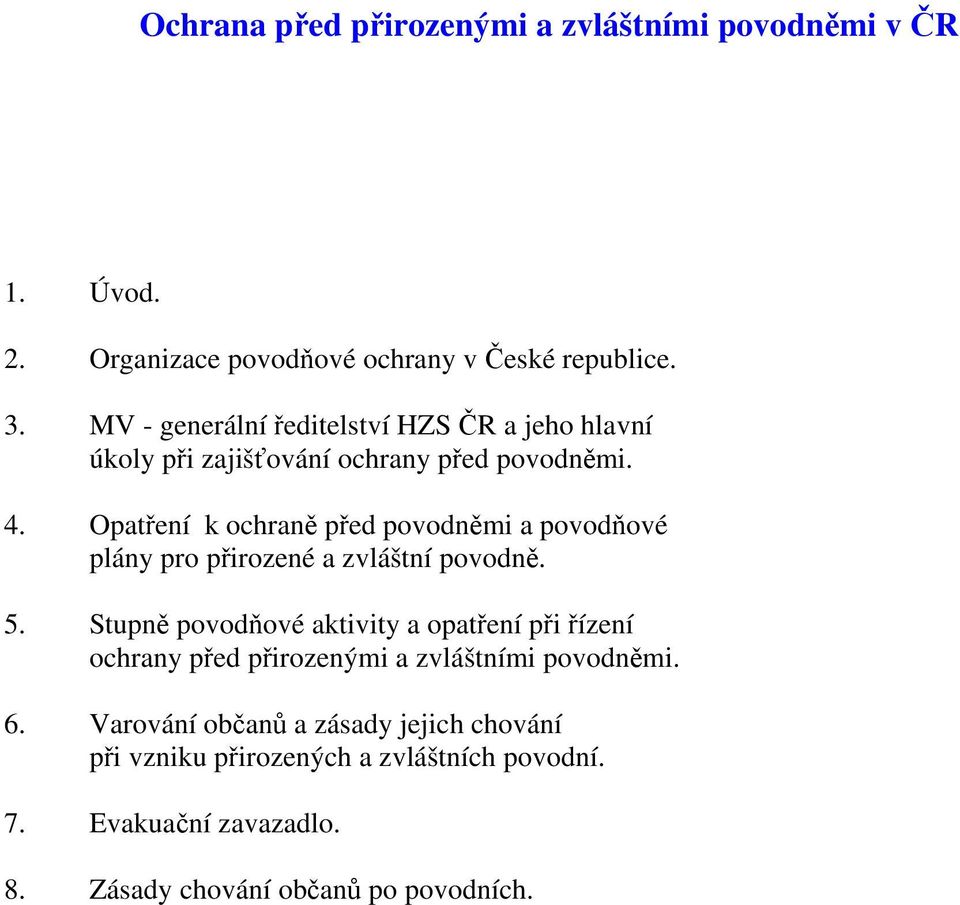 Ochrana před přirozenými a zvláštními povodněmi v ČR

1. Úvod.

2. Organizace povodňové ochrany v České republice.

3. MV - generální ředitelství HZS ČR a jeho hlavní úkoly při zajišťování ochrany před povodněmi.

4. Opatření k ochraně před povodněmi a povodňové plány pro přirozené a zvláštní povodně.

5. Stupně povodňové aktivity a opatření při řízení ochrany před přirozenými a zvláštními povodněmi.

6. Varování občanů a zásady jejich chování při vzniku přirozených a zvláštních povodní.

7. Evakuační zavazadlo.

8. Zásady chování občanů po povodních.